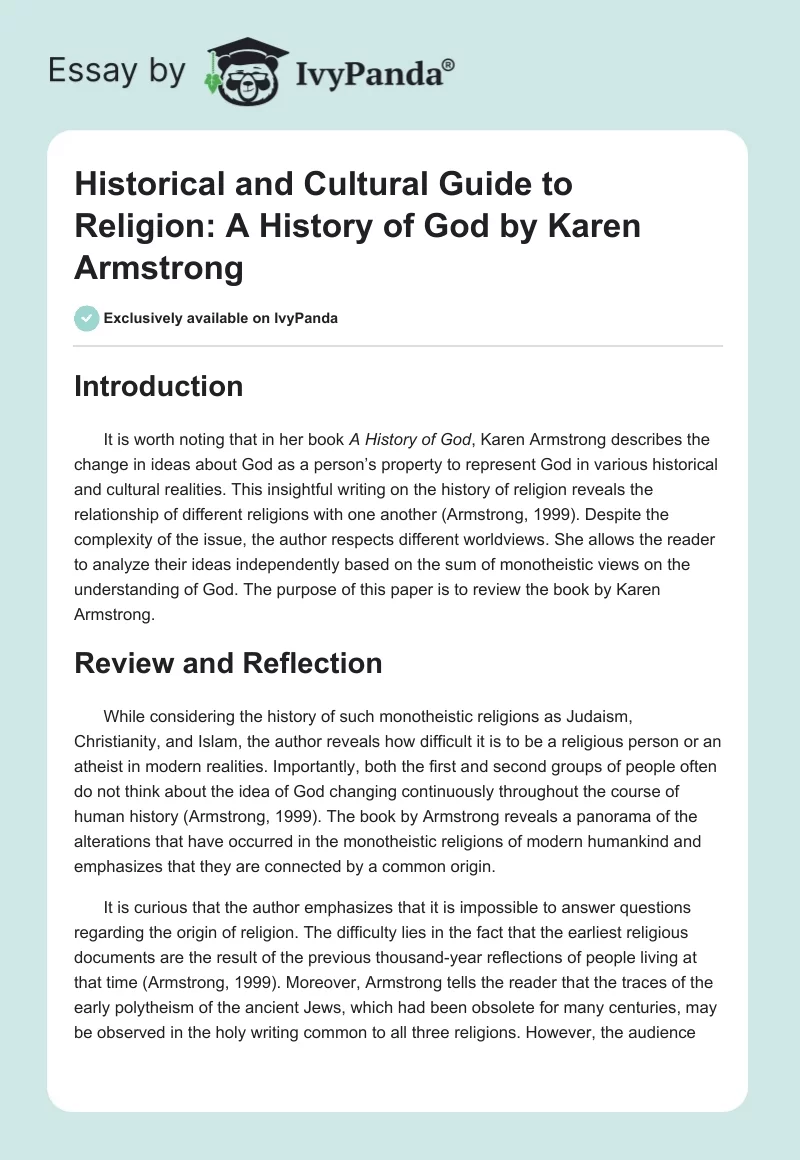 Essay by IvyPanda®

Historical and Cultural Guide to Religion: A History of God by Karen Armstrong

Exclusively available on IvyPanda

Introduction

It is worth noting that in her book A History of God, Karen Armstrong describes the change in ideas about God as a person's property to represent God in various historical and cultural realities. This insightful writing on the history of religion reveals the relationship of different religions with one another (Armstrong, 1999). Despite the complexity of the issue, the author respects different worldviews. She allows the reader to analyze their ideas independently based on the sum of monotheistic views on the understanding of God. The purpose of this paper is to review the book by Karen Armstrong.

Review and Reflection

While considering the history of such monotheistic religions as Judaism, Christianity, and Islam, the author reveals how difficult it is to be a religious person or an atheist in modern realities. Importantly, both the first and second groups of people often do not think about the idea of God changing continuously throughout the course of human history (Armstrong, 1999). The book by Armstrong reveals a panorama of the alterations that have occurred in the monotheistic religions of modern humankind and emphasizes that they are connected by a common origin.

It is curious that the author emphasizes that it is impossible to answer questions regarding the origin of religion. The difficulty lies in the fact that the earliest religious documents are the result of the previous thousand-year reflections of people living at that time (Armstrong, 1999). Moreover, Armstrong tells the reader that the traces of the early polytheism of the ancient Jews, which had been obsolete for many centuries, may be observed in the holy writing common to all three religions. However, the audience